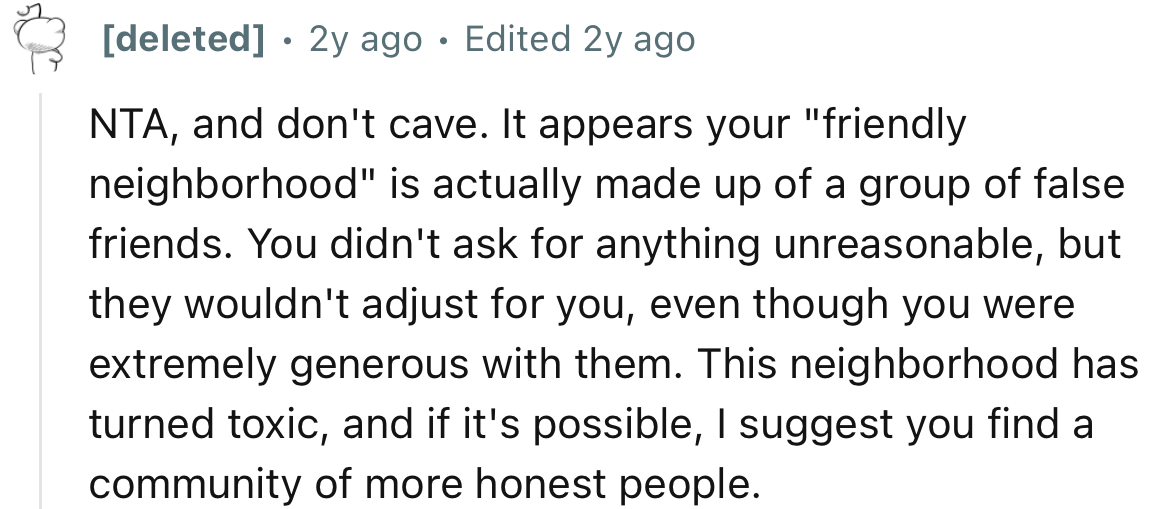 [deleted] • 2y ago • Edited 2y ago

NTA, and don't cave. It appears your "friendly neighborhood" is actually made up of a group of false friends. You didn't ask for anything unreasonable, but they wouldn't adjust for you, even though you were extremely generous with them. This neighborhood has turned toxic, and if it's possible, I suggest you find a community of more honest people.